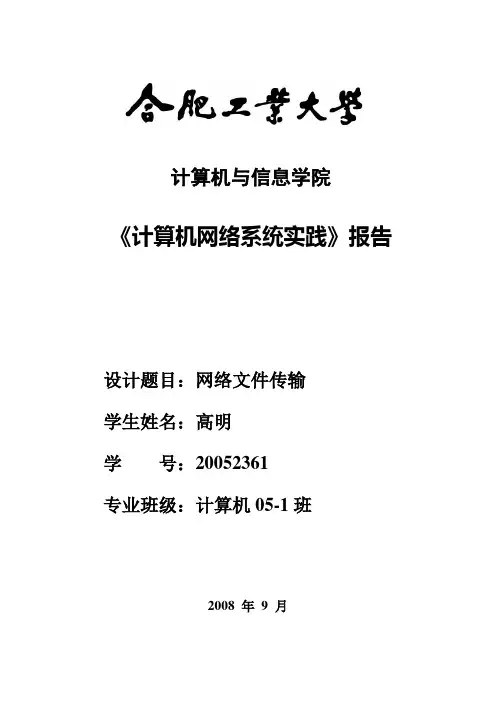 合肥工業大學

计算机与信息学院

《计算机网络系统实践》报告

设计题目：网络文件传输

学生姓名：高明

学 号：20052361

专业班级：计算机05-1班

2008年9月